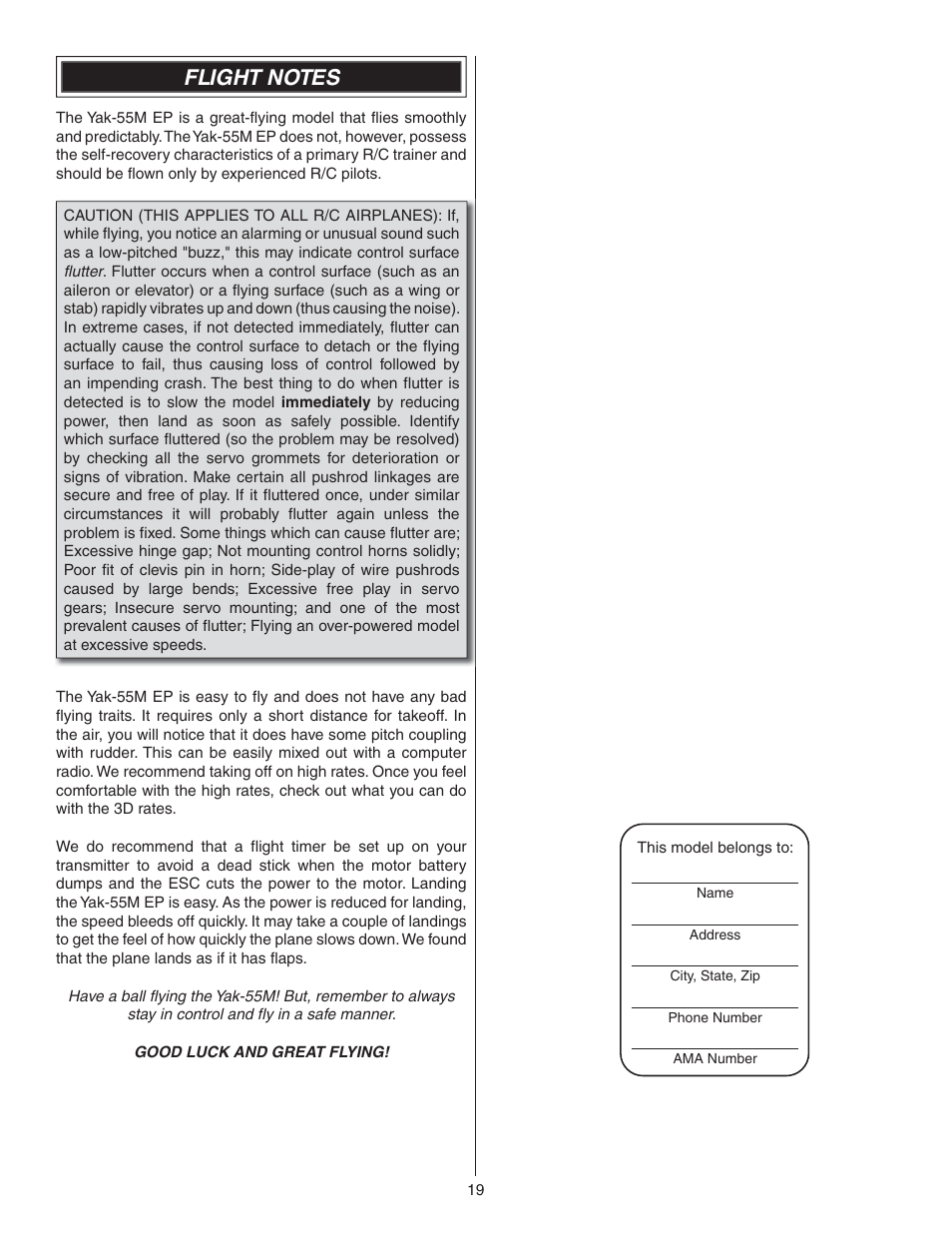 FLIGHT NOTES

The Yak-55M EP is a great-flying model that flies smoothly and predictably. The Yak-55M EP does not, however, possess the self-recovery characteristics of a primary R/C trainer and should be flown only by experienced R/C pilots.

CAUTION (THIS APPLIES TO ALL R/C AIRPLANES): If, while flying, you notice an alarming or unusual sound such as a low-pitched "buzz," this may indicate control surface flutter. Flutter occurs when a control surface (such as an aileron or elevator) or a flying surface (such as a wing or stab) rapidly vibrates up and down (thus causing the noise). In extreme cases, if not detected immediately, flutter can actually cause the control surface to detach or the flying surface to fail, thus causing loss of control followed by an impending crash. The best thing to do when flutter is detected is to slow the model immediately by reducing power, then land as soon as safely possible. Identify which surface fluttered (so the problem may be resolved) by checking all the servo grommets for deterioration or signs of vibration. Make certain all pushrod linkages are secure and free of play. If it fluttered once, under similar circumstances it will probably flutter again unless the problem is fixed. Some things which can cause flutter are; Excessive hinge gap; Not mounting control horns solidly; Poor fit of clevis pin in horn; Side-play of wire pushrods caused by large bends; Excessive free play in servo gears; Insecure servo mounting; and one of the most prevalent causes of flutter; Flying an over-powered model at excessive speeds.

The Yak-55M EP is easy to fly and does not have any bad flying traits. It requires only a short distance for takeoff. In the air, you will notice that it does have some pitch coupling with rudder. This can be easily mixed out with a computer radio. We recommend taking off on high rates. Once you feel comfortable with the high rates, check out what you can do with the 3D rates.

We do recommend that a flight timer be set up on your transmitter to avoid a dead stick when the motor battery dumps and the ESC cuts the power to the motor. Landing the Yak-55M EP is easy. As the power is reduced for landing, the speed bleeds off quickly. It may take a couple of landings to get the feel of how quickly the plane slows down. We found that the plane lands as if it has flaps.

Have a ball flying the Yak-55M! But, remember to always stay in control and fly in a safe manner.

GOOD LUCK AND GREAT FLYING!

This model belongs to:

Name

Address

City, State, Zip

Phone Number

AMA Number

19